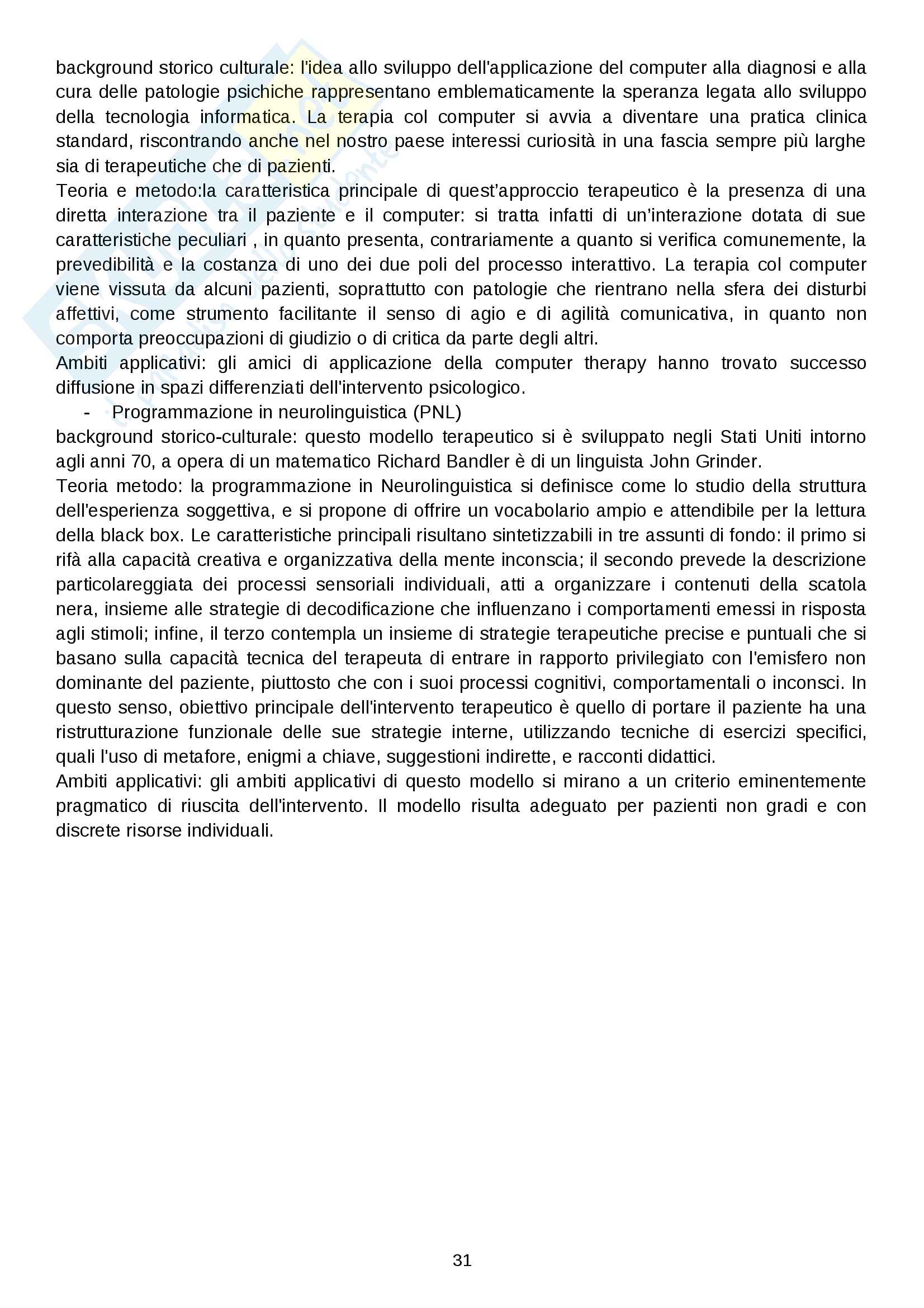 background storico culturale: l'idea allo sviluppo dell'applicazione del computer alla diagnosi e alla cura delle patologie psichiche rappresentano emblematicamente la speranza legata allo sviluppo della tecnologia informatica. La terapia col computer si avvia a diventare una pratica clinica standard, riscontrando anche nel nostro paese interessi curiosità in una fascia sempre più larghe sia di terapeutiche che di pazienti.
Teoria e metodo:la caratteristica principale di quest'approccio terapeutico è la presenza di una diretta interazione tra il paziente e il computer: si tratta infatti di un'interazione dotata di sue caratteristiche peculiari , in quanto presenta, contrariamente a quanto si verifica comunemente, la prevedibilità e la costanza di uno dei due poli del processo interattivo. La terapia col computer viene vissuta da alcuni pazienti, soprattutto con patologie che rientrano nella sfera dei disturbi affettivi, come strumento facilitante il senso di agio e di agilità comunicativa, in quanto non comporta preoccupazioni di giudizio o di critica da parte degli altri.
Ambiti applicativi: gli amici di applicazione della computer therapy hanno trovato successo diffusione in spazi differenziati dell'intervento psicologico.
- Programmazione in neurolinguistica (PNL)
background storico-culturale: questo modello terapeutico si è sviluppato negli Stati Uniti intorno agli anni 70, a opera di un matematico Richard Bandler è di un linguista John Grinder.
Teoria metodo: la programmazione in Neurolinguistica si definisce come lo studio della struttura dell'esperienza soggettiva, e si propone di offrire un vocabolario ampio e attendibile per la lettura della black box. Le caratteristiche principali risultano sintetizzabili in tre assunti di fondo: il primo si rifà alla capacità creativa e organizzativa della mente inconscia; il secondo prevede la descrizione particolareggiata dei processi sensoriali individuali, atti a organizzare i contenuti della scatola nera, insieme alle strategie di decodificazione che influenzano i comportamenti emessi in risposta agli stimoli; infine, il terzo contempla un insieme di strategie terapeutiche precise e puntuali che si basano sulla capacità tecnica del terapeuta di entrare in rapporto privilegiato con l'emisfero non dominante del paziente, piuttosto che con i suoi processi cognitivi, comportamentali o inconsci. In questo senso, obiettivo principale dell'intervento terapeutico è quello di portare il paziente ha una ristrutturazione funzionale delle sue strategie interne, utilizzando tecniche di esercizi specifici, quali l'uso di metafore, enigmi a chiave, suggestioni indirette, e racconti didattici.
Ambiti applicativi: gli ambiti applicativi di questo modello si mirano a un criterio eminentemente pragmatico di riuscita dell'intervento. Il modello risulta adeguato per pazienti non gradi e con discrete risorse individuali.

31